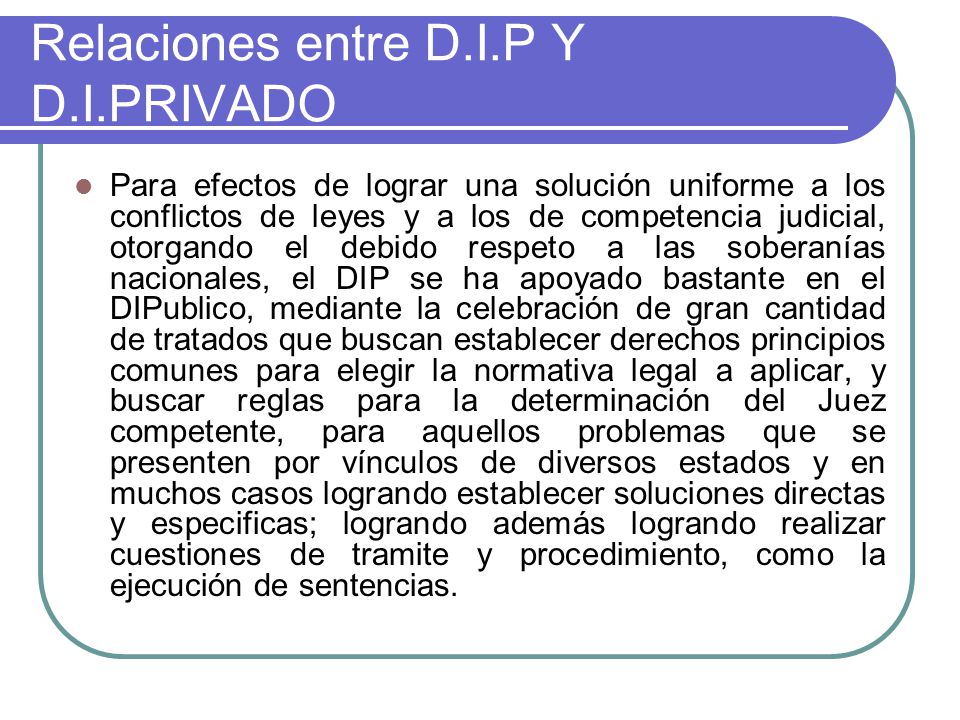 Relaciones entre D.I.P Y D.I.PRIVADO

Para efectos de lograr una solución uniforme a los conflictos de leyes y a los de competencia judicial, otorgando el debido respeto a las soberanías nacionales, el DIP se ha apoyado bastante en el DIPublico, mediante la celebración de gran cantidad de tratados que buscan establecer derechos principios comunes para elegir la normativa legal a aplicar, y buscar reglas para la determinación del Juez competente, para aquellos problemas que se presenten por vínculos de diversos estados y en muchos casos logrando establecer soluciones directas y especificas; logrando además logrando realizar cuestiones de tramite y procedimiento, como la ejecución de sentencias.